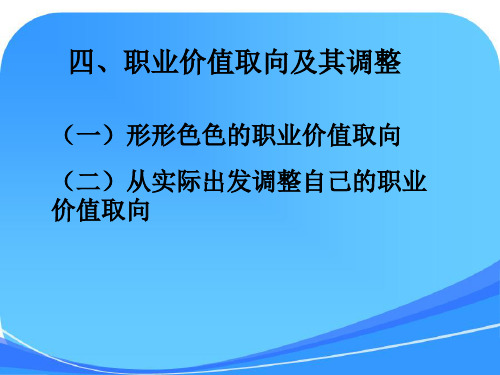 四、职业价值取向及其调整

（一）形形色色的职业价值取向

（二）从实际出发调整自己的职业价值取向